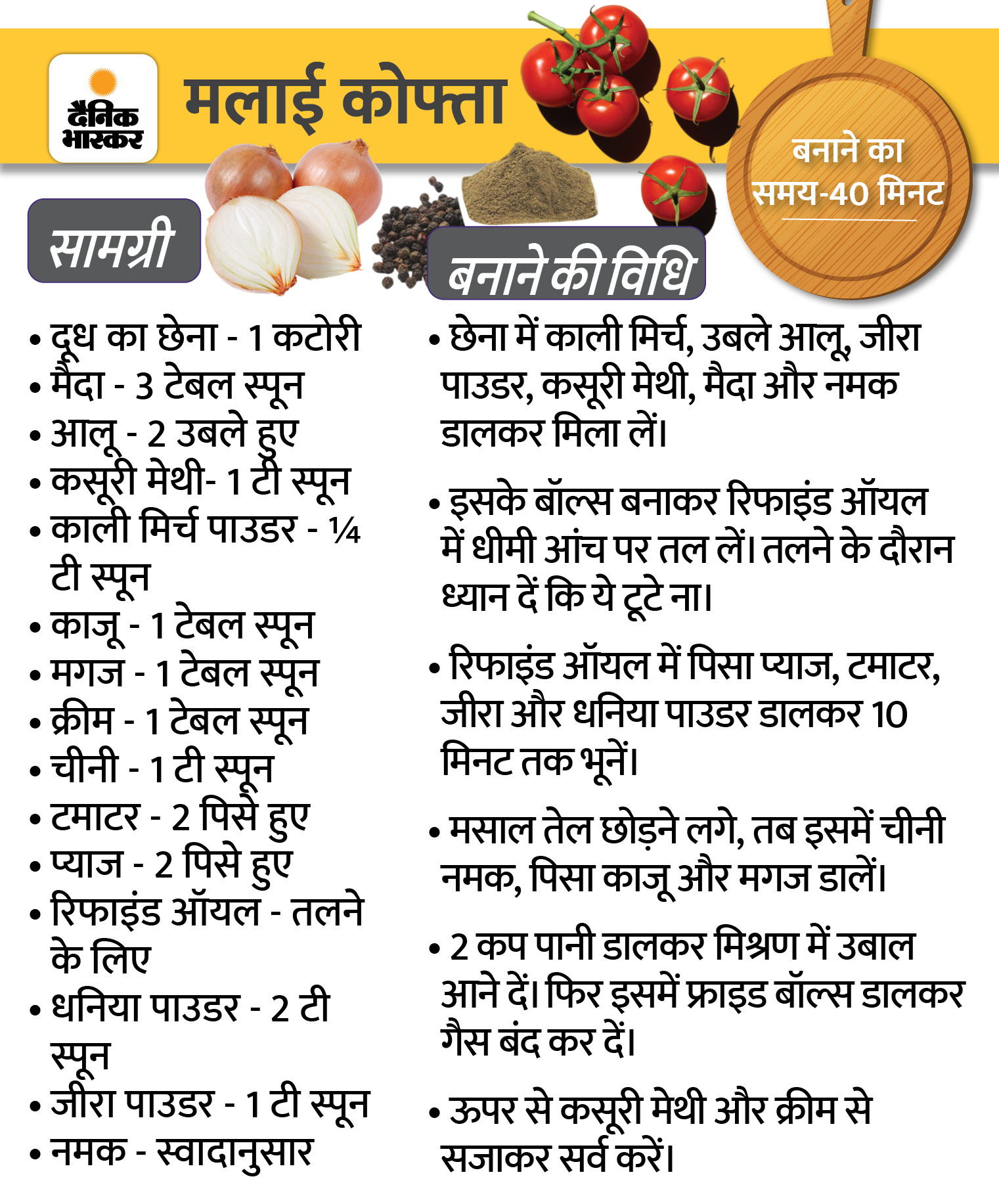 दैनिक भास्कर

मलाई कोफ्ता

बनाने का समय-40 मिनट

सामग्री

• दूध का छेना - 1 कटोरी
• मैदा - 3 टेबल स्पून
• आलू - 2 उबले हुए
• कसूरी मेथी- 1 टी स्पून
• काली मिर्च पाउडर - ¼ टी स्पून
• काजू - 1 टेबल स्पून
• मगज - 1 टेबल स्पून
• क्रीम - 1 टेबल स्पून
• चीनी - 1 टी स्पून
• टमाटर - 2 पिसे हुए
• प्याज - 2 पिसे हुए
• रिफाइंड ऑयल - तलने के लिए
• धनिया पाउडर - 2 टी स्पून
• जीरा पाउडर - 1 टी स्पून
• नमक - स्वादानुसार

बनाने की विधि

• छेना में काली मिर्च, उबले आलू, जीरा पाउडर, कसूरी मेथी, मैदा और नमक डालकर मिला लें।

• इसके बॉल्स बनाकर रिफाइंड ऑयल में धीमी आंच पर तल लें। तलने के दौरान ध्यान दें कि ये टूटे ना।

• रिफाइंड ऑयल में पिसा प्याज, टमाटर, जीरा और धनिया पाउडर डालकर 10 मिनट तक भूनें।

• मसाल तेल छोड़ने लगे, तब इसमें चीनी नमक, पिसा काजू और मगज डालें।

• 2 कप पानी डालकर मिश्रण में उबाल आने दें। फिर इसमें फ्राइड बॉल्स डालकर गैस बंद कर दें।

• ऊपर से कसूरी मेथी और क्रीम से सजाकर सर्व करें।